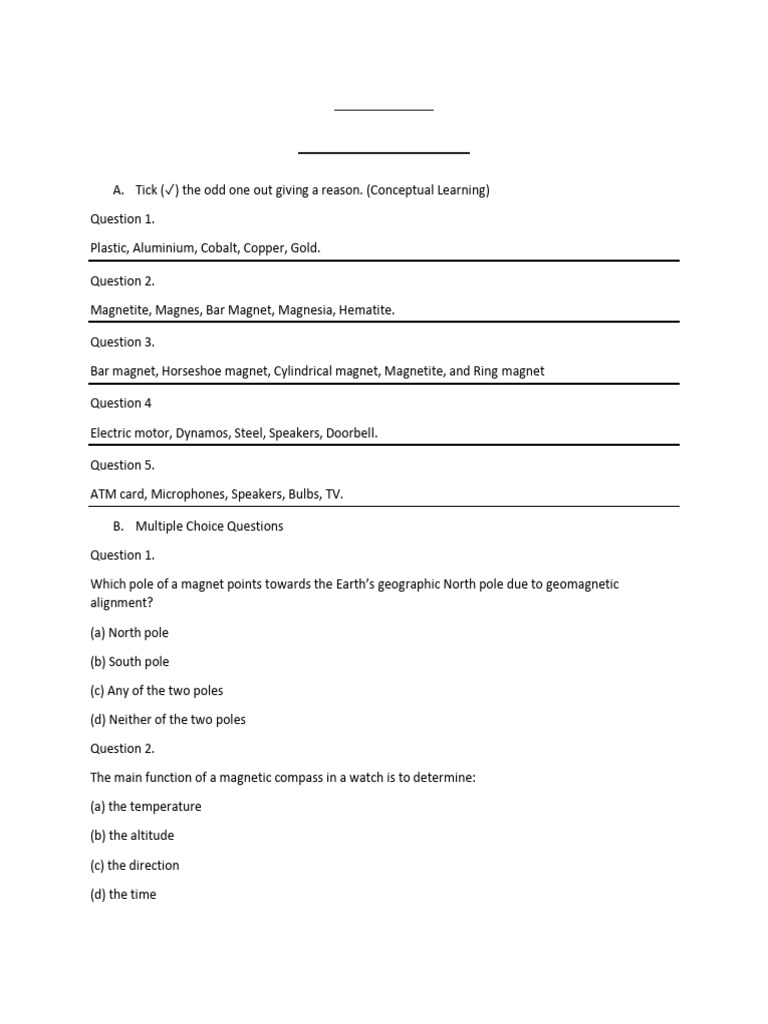 A. Tick (✓) the odd one out giving a reason. (Conceptual Learning)

Question 1.

Plastic, Aluminium, Cobalt, Copper, Gold.

Question 2.

Magnetite, Magnes, Bar Magnet, Magnesia, Hematite.

Question 3.

Bar magnet, Horseshoe magnet, Cylindrical magnet, Magnetite, and Ring magnet

Question 4

Electric motor, Dynamos, Steel, Speakers, Doorbell.

Question 5.

ATM card, Microphones, Speakers, Bulbs, TV.

B. Multiple Choice Questions

Question 1.

Which pole of a magnet points towards the Earth's geographic North pole due to geomagnetic alignment?

(a) North pole

(b) South pole

(c) Any of the two poles

(d) Neither of the two poles

Question 2.

The main function of a magnetic compass in a watch is to determine:

(a) the temperature

(b) the altitude

(c) the direction

(d) the time